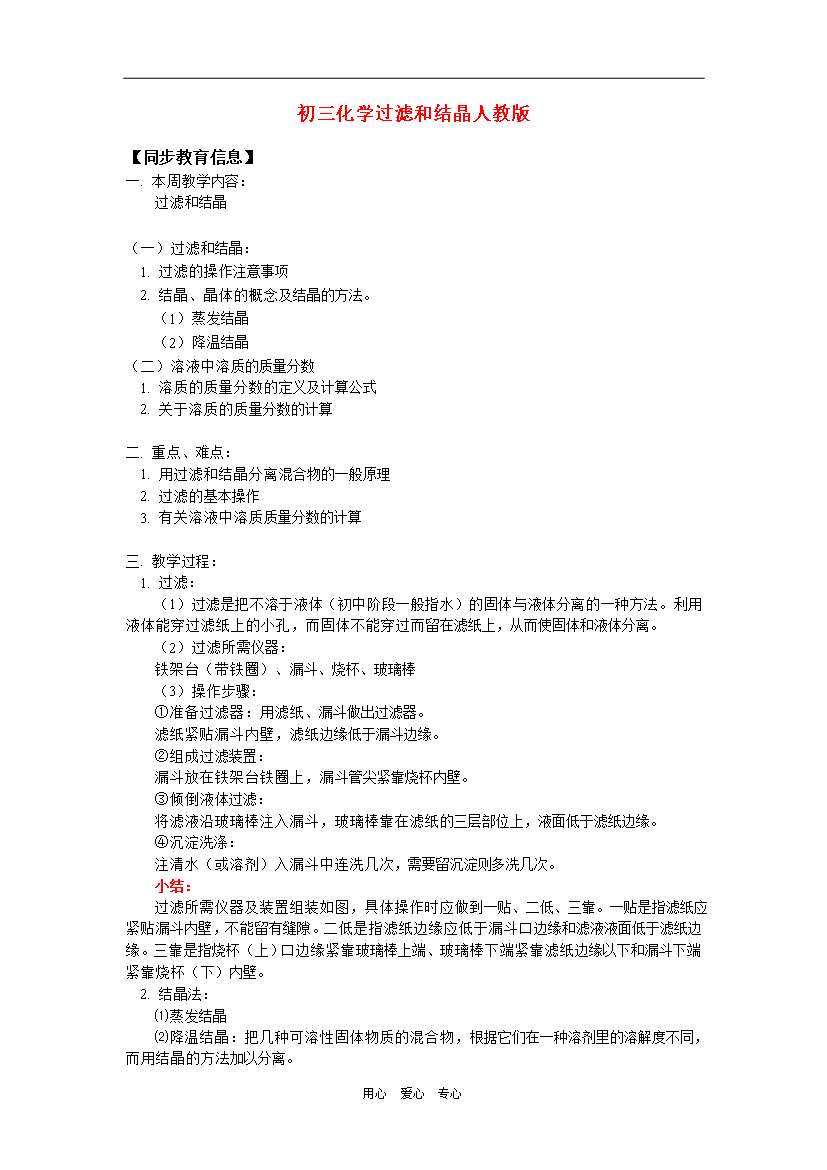 初三化学过滤和结晶人教版

【同步教育信息】

一. 本周教学内容：
过滤和结晶

（一）过滤和结晶：
1. 过滤的操作注意事项
2. 结晶、晶体的概念及结晶的方法。
（1）蒸发结晶
（2）降温结晶
（二）溶液中溶质的质量分数
1. 溶质的质量分数的定义及计算公式
2. 关于溶质的质量分数的计算

二. 重点、难点：
1. 用过滤和结晶分离混合物的一般原理
2. 过滤的基本操作
3. 有关溶液中溶质质量分数的计算

三. 教学过程：
1. 过滤：
（1）过滤是把不溶于液体（初中阶段一般指水）的固体与液体分离的一种方法。利用液体能穿过滤纸上的小孔，而固体不能穿过而留在滤纸上，从而使固体和液体分离。
（2）过滤所需仪器：
铁架台（带铁圈）、漏斗、烧杯、玻璃棒
（3）操作步骤：
①准备过滤器：用滤纸、漏斗做出过滤器。
滤纸紧贴漏斗内壁，滤纸边缘低于漏斗边缘。
②组成过滤装置：
漏斗放在铁架台铁圈上，漏斗管尖紧靠烧杯内壁。
③倾倒液体过滤：
将滤液沿玻璃棒注入漏斗，玻璃棒靠在滤纸的三层部位上，液面低于滤纸边缘。
④沉淀洗涤：
注清水（或溶剂）入漏斗中连洗几次，需要留沉淀则多洗几次。
小结：
过滤所需仪器及装置组装如图，具体操作时应做到一贴、二低、三靠。一贴是指滤纸应紧贴漏斗内壁，不能留有缝隙。二低是指滤纸边缘应低于漏斗口边缘和滤液液面低于滤纸边缘。三靠是指烧杯（上）口边缘紧靠玻璃棒上端、玻璃棒下端紧靠滤纸边缘以下和漏斗下端紧靠烧杯（下）内壁。
2. 结晶法：
⑴蒸发结晶
⑵降温结晶：把几种可溶性固体物质的混合物，根据它们在一种溶剂里的溶解度不同，而用结晶的方法加以分离。

用心 爱心 专心